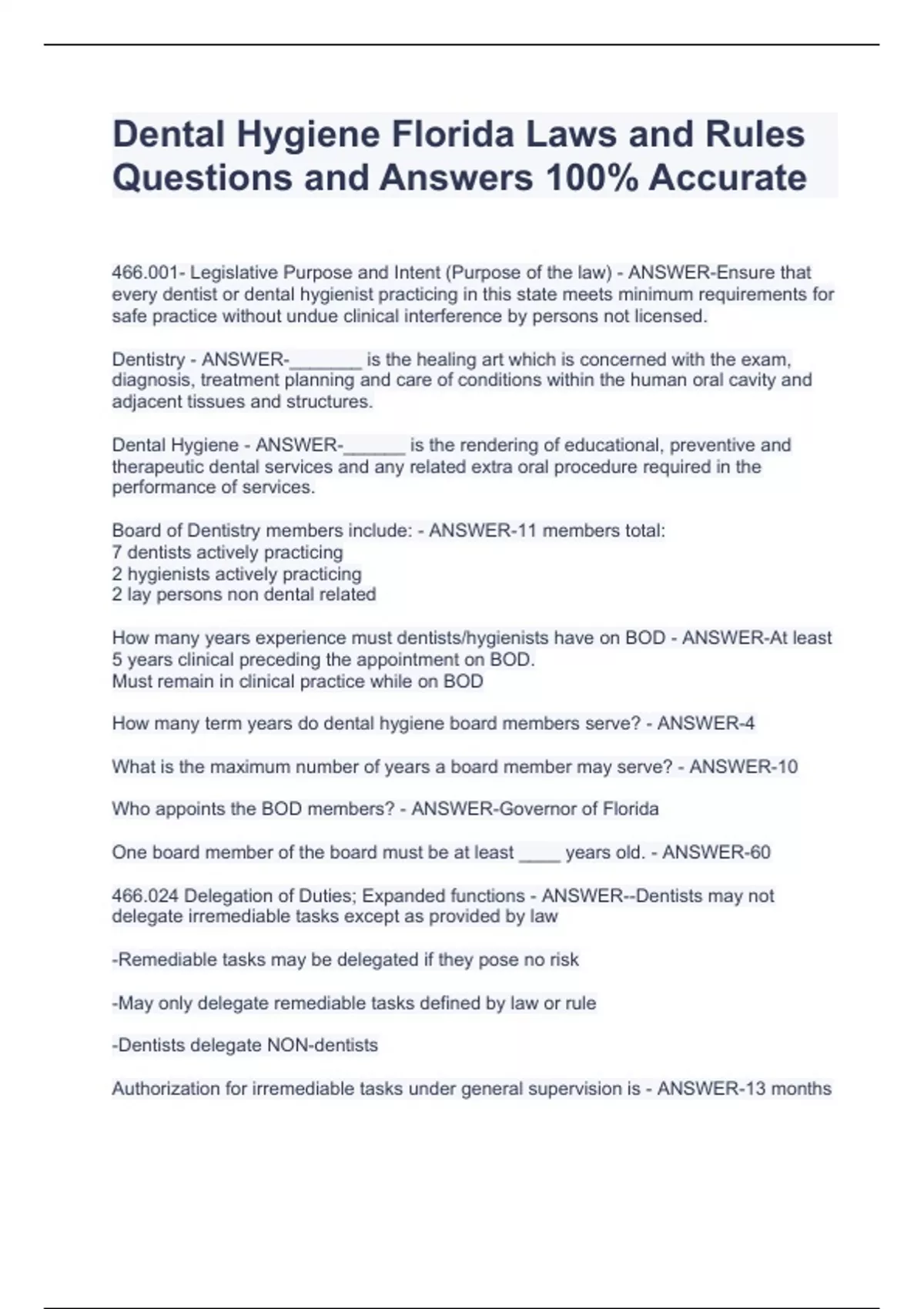 Dental Hygiene Florida Laws and Rules Questions and Answers 100% Accurate

466.001- Legislative Purpose and Intent (Purpose of the law) - ANSWER-Ensure that every dentist or dental hygienist practicing in this state meets minimum requirements for safe practice without undue clinical interference by persons not licensed.

Dentistry - ANSWER-_______ is the healing art which is concerned with the exam, diagnosis, treatment planning and care of conditions within the human oral cavity and adjacent tissues and structures.

Dental Hygiene - ANSWER-______ is the rendering of educational, preventive and therapeutic dental services and any related extra oral procedure required in the performance of services.

Board of Dentistry members include: - ANSWER-11 members total:
7 dentists actively practicing
2 hygienists actively practicing
2 lay persons non dental related

How many years experience must dentists/hygienists have on BOD - ANSWER-At least 5 years clinical preceding the appointment on BOD.
Must remain in clinical practice while on BOD

How many term years do dental hygiene board members serve? - ANSWER-4

What is the maximum number of years a board member may serve? - ANSWER-10

Who appoints the BOD members? - ANSWER-Governor of Florida

One board member of the board must be at least ____ years old. - ANSWER-60

466.024 Delegation of Duties; Expanded functions - ANSWER--Dentists may not delegate irremediable tasks except as provided by law

-Remediable tasks may be delegated if they pose no risk

-May only delegate remediable tasks defined by law or rule

-Dentists delegate NON-dentists

Authorization for irremediable tasks under general supervision is - ANSWER-13 months